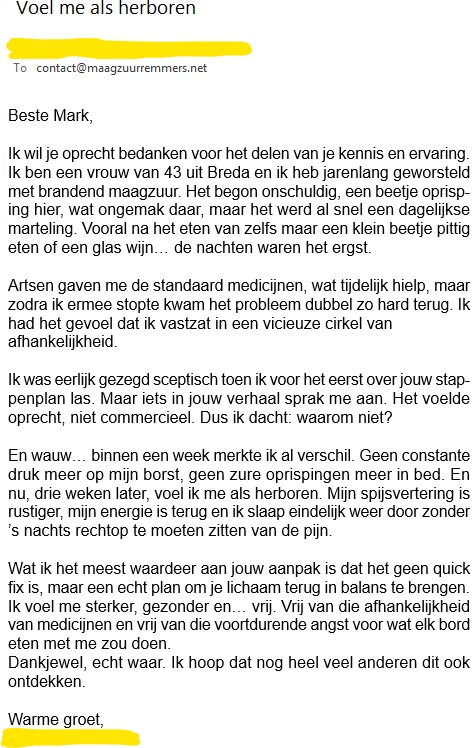 Voel me als herboren

To contact@maagzuurremmers.net

Beste Mark,

Ik wil je oprecht bedanken voor het delen van je kennis en ervaring. Ik ben een vrouw van 43 uit Breda en ik heb jarenlang geworsteld met brandend maagzuur. Het begon onschuldig, een beetje oprisping hier, wat ongemak daar, maar het werd al snel een dagelijkse marteling. Vooral na het eten van zelfs maar een klein beetje pittig eten of een glas wijn… de nachten waren het ergst.

Artsen gaven me de standaard medicijnen, wat tijdelijk hielp, maar zodra ik ermee stopte kwam het probleem dubbel zo hard terug. Ik had het gevoel dat ik vastzat in een vicieuze cirkel van afhankelijkheid.

Ik was eerlijk gezegd sceptisch toen ik voor het eerst over jouw stappenplan las. Maar iets in jouw verhaal sprak me aan. Het voelde oprecht, niet commercieel. Dus ik dacht: waarom niet?

En wauw… binnen een week merkte ik al verschil. Geen constante druk meer op mijn borst, geen zure oprispingen meer in bed. En nu, drie weken later, voel ik me als herboren. Mijn spijsvertering is rustiger, mijn energie is terug en ik slaap eindelijk weer door zonder 's nachts rechtop te moeten zitten van de pijn.

Wat ik het meest waardeer aan jouw aanpak is dat het geen quick fix is, maar een echt plan om je lichaam terug in balans te brengen. Ik voel me sterker, gezonder en… vrij. Vrij van die afhankelijkheid van medicijnen en vrij van die voortdurende angst voor wat elk bord eten met me zou doen.
Dankjewel, echt waar. Ik hoop dat nog heel veel anderen dit ook ontdekken.

Warme groet,